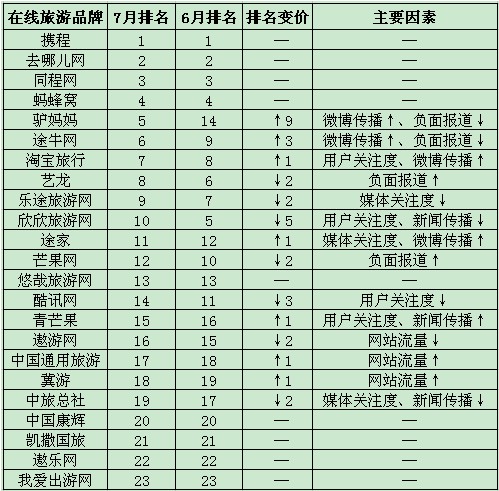 | 在线旅游品牌 | 7月排名 | 6月排名 | 排名变价 | 主要因素 |
|---|---|---|---|---|
| 携程 | 1 | 1 | — | — |
| 去哪儿网 | 2 | 2 | — | — |
| 同程网 | 3 | 3 | — | — |
| 蚂蜂窝 | 4 | 4 | — | — |
| 驴妈妈 | 5 | 14 | ↑9 | 微博传播↑、负面报道↓ |
| 途牛网 | 6 | 9 | ↑3 | 微博传播↑、负面报道↓ |
| 淘宝旅行 | 7 | 8 | ↑1 | 用户关注度、微博传播↑ |
| 艺龙 | 8 | 6 | ↓2 | 负面报道↑ |
| 乐途旅游网 | 9 | 7 | ↓2 | 媒体关注度↓ |
| 欣欣旅游网 | 10 | 5 | ↓5 | 用户关注度、新闻传播↓ |
| 途家 | 11 | 12 | ↑1 | 媒体关注度、微博传播↑ |
| 芒果网 | 12 | 10 | ↓2 | 负面报道↑ |
| 悠哉旅游网 | 13 | 13 | — | — |
| 酷讯网 | 14 | 11 | ↓3 | 用户关注度↓ |
| 青芒果 | 15 | 16 | ↑1 | 用户关注度、新闻传播↑ |
| 遨游网 | 16 | 15 | ↓2 | 网站流量↓ |
| 中国通用旅游 | 17 | 18 | ↑1 | 网站流量↑ |
| 冀游 | 18 | 19 | ↑1 | 网站流量↑ |
| 中旅总社 | 19 | 17 | ↓2 | 媒体关注度、新闻传播↓ |
| 中国康辉 | 20 | 20 | — | — |
| 凯撒国旅 | 21 | 21 | — | — |
| 遨乐网 | 22 | 22 | — | — |
| 我爱出游网 | 23 | 23 | — | — |